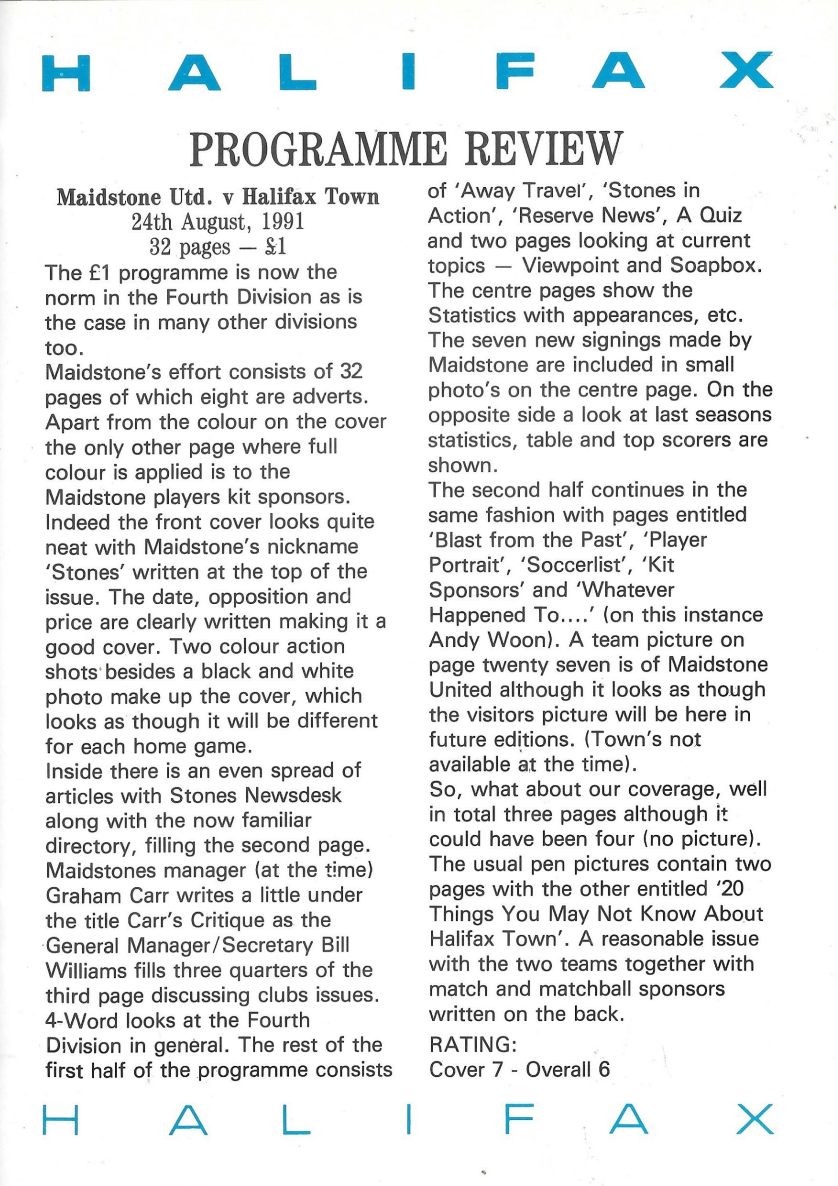 HALIFAX

PROGRAMME REVIEW

Maidstone Utd. v Halifax Town
24th August, 1991
32 pages — £1

The £1 programme is now the norm in the Fourth Division as is the case in many other divisions too.
Maidstone's effort consists of 32 pages of which eight are adverts. Apart from the colour on the cover the only other page where full colour is applied is to the Maidstone players kit sponsors. Indeed the front cover looks quite neat with Maidstone's nickname 'Stones' written at the top of the issue. The date, opposition and price are clearly written making it a good cover. Two colour action shots besides a black and white photo make up the cover, which looks as though it will be different for each home game.
Inside there is an even spread of articles with Stones Newsdesk along with the now familiar directory, filling the second page. Maidstones manager (at the time) Graham Carr writes a little under the title Carr's Critique as the General Manager/Secretary Bill Williams fills three quarters of the third page discussing clubs issues. 4-Word looks at the Fourth Division in general. The rest of the first half of the programme consists of 'Away Travel', 'Stones in Action', 'Reserve News', A Quiz and two pages looking at current topics — Viewpoint and Soapbox. The centre pages show the Statistics with appearances, etc. The seven new signings made by Maidstone are included in small photo's on the centre page. On the opposite side a look at last seasons statistics, table and top scorers are shown.
The second half continues in the same fashion with pages entitled 'Blast from the Past', 'Player Portrait', 'Soccerlist', 'Kit Sponsors' and 'Whatever Happened To....' (on this instance Andy Woon). A team picture on page twenty seven is of Maidstone United although it looks as though the visitors picture will be here in future editions. (Town's not available at the time).
So, what about our coverage, well in total three pages although it could have been four (no picture). The usual pen pictures contain two pages with the other entitled '20 Things You May Not Know About Halifax Town'. A reasonable issue with the two teams together with match and matchball sponsors written on the back.
RATING:
Cover 7 - Overall 6

HALIFAX